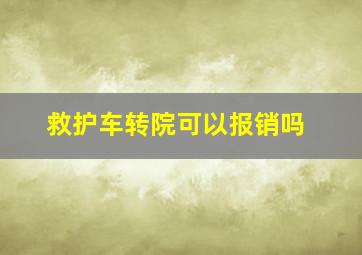 救护车转院可以报销吗